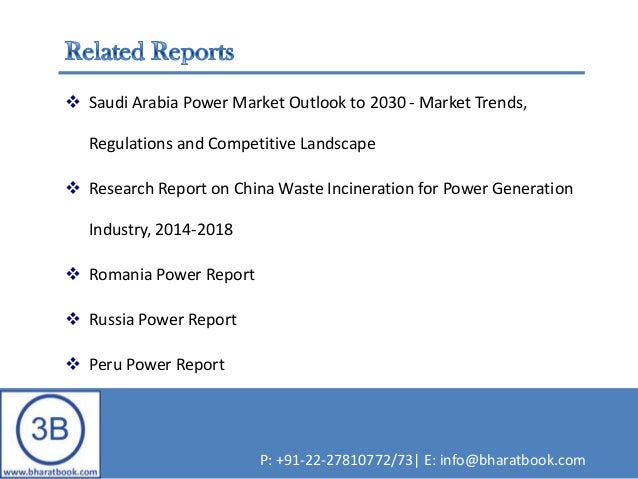 Related Reports

❖ Saudi Arabia Power Market Outlook to 2030 - Market Trends, Regulations and Competitive Landscape

❖ Research Report on China Waste Incineration for Power Generation Industry, 2014-2018

❖ Romania Power Report

❖ Russia Power Report

❖ Peru Power Report

3B
www.bharatbook.com

P: +91-22-27810772/73| E: info@bharatbook.com